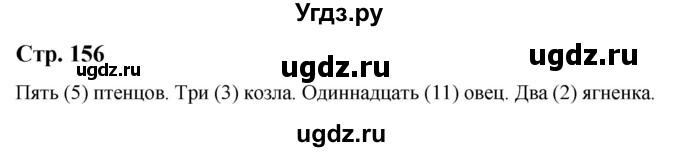 Угдз.ру

Стр. 156

ugdz.ru ugdz.ru ugdz.ru

Пять (5) птенцов. Три (3) козла. Одиннадцать (11) овец. Два (2) ягненка.

ugdz.ru